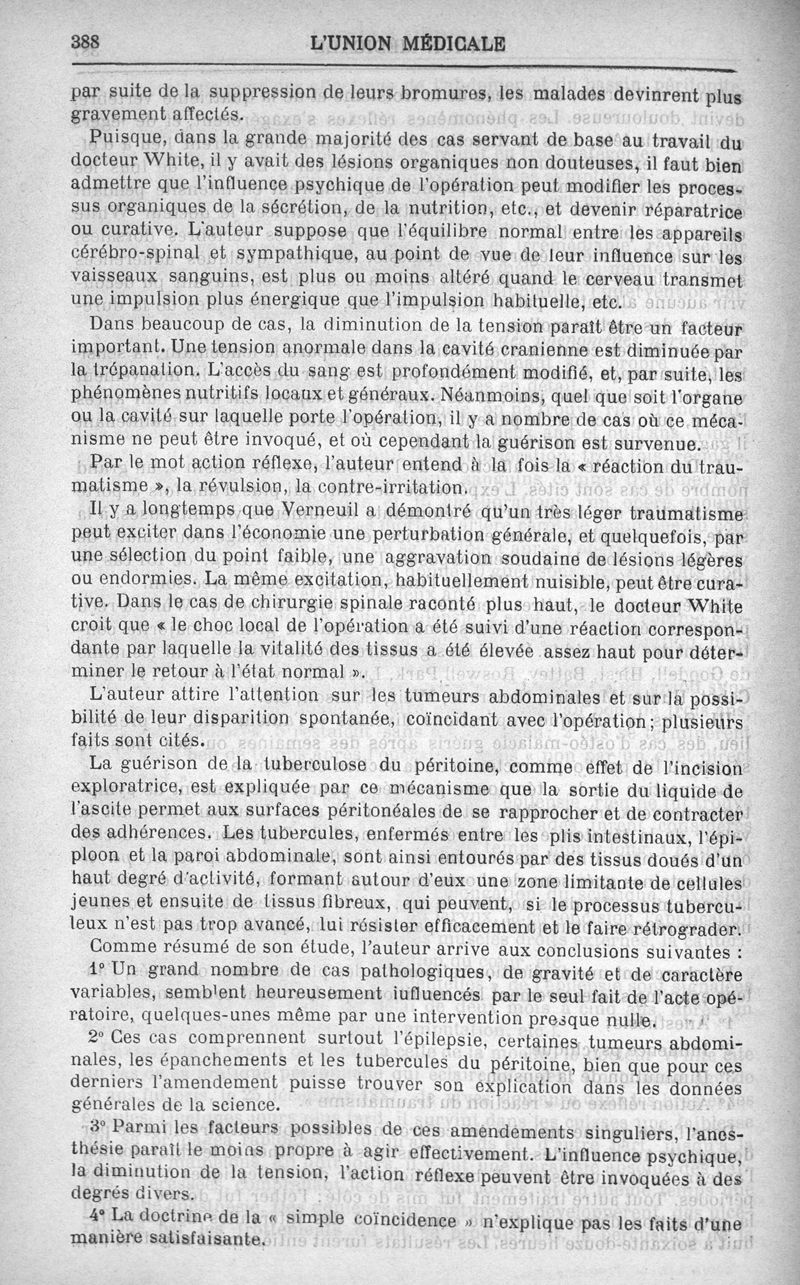 388 L'UNION MÉDICALE

par suite de la suppression de leurs bromures, les malades devinrent plus gravement affectés.

Puisque, dans la grande majorité des cas servant de base au travail du docteur White, il y avait des lésions organiques non douteuses, il faut bien admettre que l'influence psychique de l'opération peut modifier les processus organiques de la sécrétion, de la nutrition, etc., et devenir réparatrice ou curative. L'auteur suppose que l'équilibre normal entre les appareils cérébro-spinal et sympathique, au point de vue de leur influence sur les vaisseaux sanguins, est plus ou moins altéré quand le cerveau transmet une impulsion plus énergique que l'impulsion habituelle, etc.

Dans beaucoup de cas, la diminution de la tension paraît être un facteur important. Une tension anormale dans la cavité cranienne est diminuée par la trépanation. L'accès du sang est profondément modifié, et, par suite, les phénomènes nutritifs locaux et généraux. Néanmoins, quel que soit l'organe ou la cavité sur laquelle porte l'opération, il y a nombre de cas où ce mécanisme ne peut être invoqué, et où cependant la guérison est survenue.

Par le mot action réflexe, l'auteur entend à la fois la « réaction du traumatisme », la révulsion, la contre-irritation.

Il y a longtemps que Verneuil a démontré qu'un très léger traumatisme peut exciter dans l'économie une perturbation générale, et quelquefois, par une sélection du point faible, une aggravation soudaine de lésions légères ou endormies. La même excitation, habituellement nuisible, peut être curative. Dans le cas de chirurgie spinale raconté plus haut, le docteur White croit que « le choc local de l'opération a été suivi d'une réaction correspondante par laquelle la vitalité des tissus a été élevée assez haut pour déterminer le retour à l'état normal ».

L'auteur attire l'attention sur les tumeurs abdominales et sur la possibilité de leur disparition spontanée, coïncidant avec l'opération; plusieurs faits sont cités.

La guérison de la tuberculose du péritoine, comme effet de l'incision exploratrice, est expliquée par ce mécanisme que la sortie du liquide de l'ascite permet aux surfaces péritonéales de se rapprocher et de contracter des adhérences. Les tubercules, enfermés entre les plis intestinaux, l'épiploon et la paroi abdominale, sont ainsi entourés par des tissus doués d'un haut degré d'activité, formant autour d'eux une zone limitante de cellules jeunes et ensuite de tissus fibreux, qui peuvent, si le processus tuberculeux n'est pas trop avancé, lui résister efficacement et le faire rétrograder.

Comme résumé de son étude, l'auteur arrive aux conclusions suivantes :

1° Un grand nombre de cas pathologiques, de gravité et de caractère variables, semblent heureusement iufluencés par le seul fait de l'acte opératoire, quelques-unes même par une intervention presque nulle.

2° Ces cas comprennent surtout l'épilepsie, certaines tumeurs abdominales, les épanchements et les tubercules du péritoine, bien que pour ces derniers l'amendement puisse trouver son explication dans les données générales de la science.

3° Parmi les facteurs possibles de ces amendements singuliers, l'anesthésie paraît le moins propre à agir effectivement. L'influence psychique, la diminution de la tension, l'action réflexe peuvent être invoquées à des degrés divers.

4° La doctrine de la « simple coïncidence » n'explique pas les faits d'une manière satisfaisante.